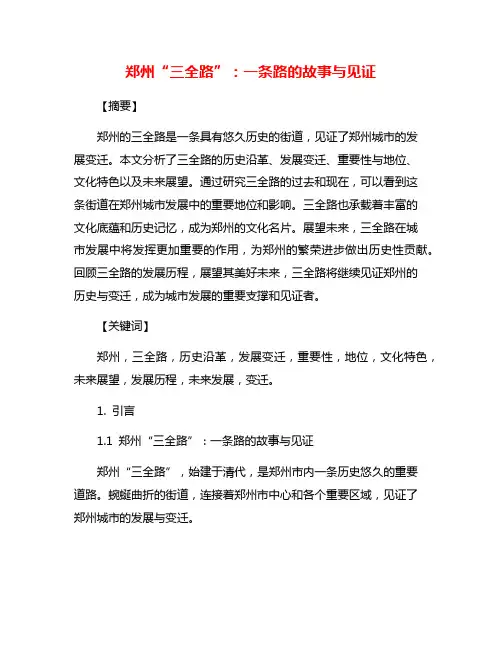 郑州“三全路”：一条路的故事与见证

【摘要】

郑州的三全路是一条具有悠久历史的街道，见证了郑州城市的发展变迁。本文分析了三全路的历史沿革、发展变迁、重要性与地位、文化特色以及未来展望。通过研究三全路的过去和现在，可以看到这条街道在郑州城市发展中的重要地位和影响。三全路也承载着丰富的文化底蕴和历史记忆，成为郑州的文化名片。展望未来，三全路在城市发展中将发挥更加重要的作用，为郑州的繁荣进步做出历史性贡献。回顾三全路的发展历程，展望其美好未来，三全路将继续见证郑州的历史与变迁，成为城市发展的重要支撑和见证者。

【关键词】

郑州，三全路，历史沿革，发展变迁，重要性，地位，文化特色，未来展望，发展历程，未来发展，变迁。

1. 引言

1.1 郑州“三全路”：一条路的故事与见证

郑州“三全路”，始建于清代，是郑州市内一条历史悠久的重要道路。蜿蜒曲折的街道，连接着郑州市中心和各个重要区域，见证了郑州城市的发展与变迁。